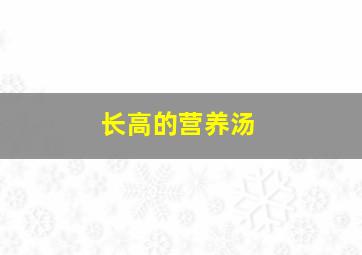 长高的营养汤